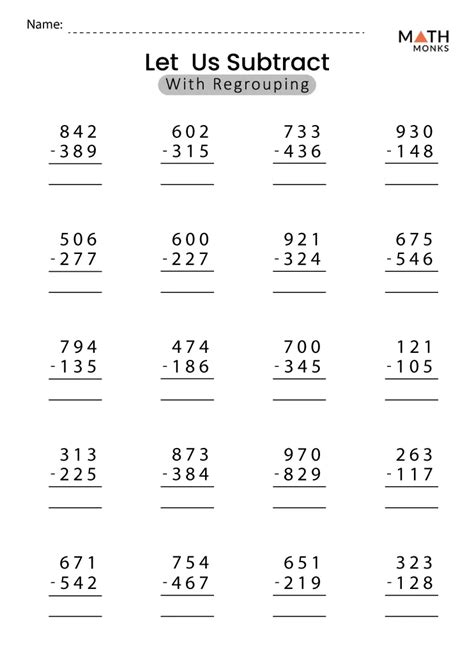 Name:

MATH MONKS

Let Us Subtract

With Regrouping

$\begin{array}{r} 842 \\ -389 \\ \hline \end{array}$ $\begin{array}{r} 602 \\ -315 \\ \hline \end{array}$ $\begin{array}{r} 733 \\ -436 \\ \hline \end{array}$ $\begin{array}{r} 930 \\ -148 \\ \hline \end{array}$

$\begin{array}{r} 506 \\ -277 \\ \hline \end{array}$ $\begin{array}{r} 600 \\ -227 \\ \hline \end{array}$ $\begin{array}{r} 921 \\ -324 \\ \hline \end{array}$ $\begin{array}{r} 675 \\ -546 \\ \hline \end{array}$

$\begin{array}{r} 794 \\ -135 \\ \hline \end{array}$ $\begin{array}{r} 474 \\ -186 \\ \hline \end{array}$ $\begin{array}{r} 700 \\ -345 \\ \hline \end{array}$ $\begin{array}{r} 121 \\ -105 \\ \hline \end{array}$

$\begin{array}{r} 313 \\ -225 \\ \hline \end{array}$ $\begin{array}{r} 873 \\ -384 \\ \hline \end{array}$ $\begin{array}{r} 970 \\ -829 \\ \hline \end{array}$ $\begin{array}{r} 263 \\ -117 \\ \hline \end{array}$

$\begin{array}{r} 671 \\ -542 \\ \hline \end{array}$ $\begin{array}{r} 754 \\ -467 \\ \hline \end{array}$ $\begin{array}{r} 651 \\ -219 \\ \hline \end{array}$ $\begin{array}{r} 323 \\ -128 \\ \hline \end{array}$